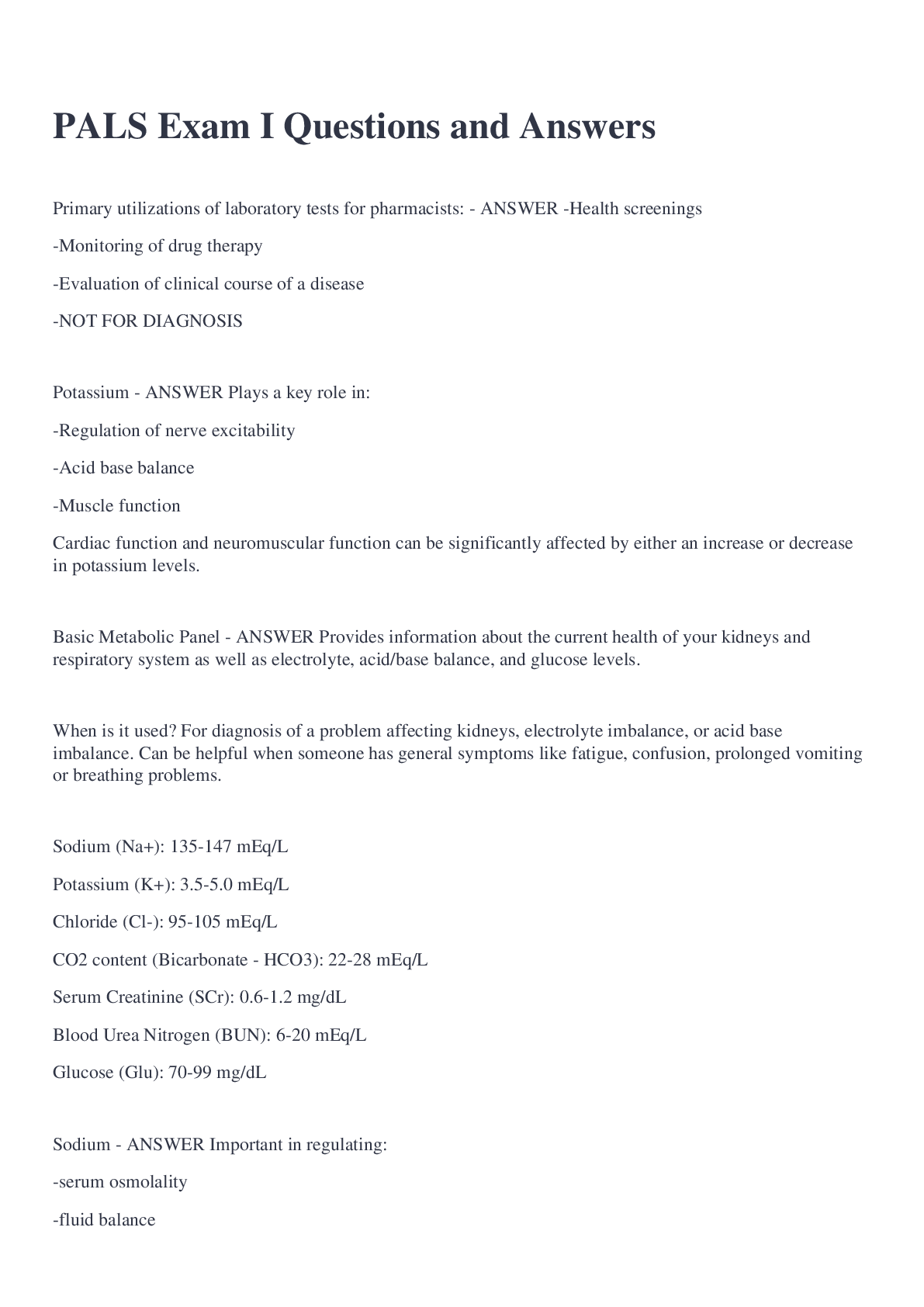 PALS Exam I Questions and Answers

Primary utilizations of laboratory tests for pharmacists: - ANSWER -Health screenings

-Monitoring of drug therapy

-Evaluation of clinical course of a disease

-NOT FOR DIAGNOSIS

Potassium - ANSWER Plays a key role in:

-Regulation of nerve excitability

-Acid base balance

-Muscle function

Cardiac function and neuromuscular function can be significantly affected by either an increase or decrease in potassium levels.

Basic Metabolic Panel - ANSWER Provides information about the current health of your kidneys and respiratory system as well as electrolyte, acid/base balance, and glucose levels.

When is it used? For diagnosis of a problem affecting kidneys, electrolyte imbalance, or acid base imbalance. Can be helpful when someone has general symptoms like fatigue, confusion, prolonged vomiting or breathing problems.

Sodium (Na+): 135-147 mEq/L

Potassium (K+): 3.5-5.0 mEq/L

Chloride (Cl-): 95-105 mEq/L

CO2 content (Bicarbonate - HCO3): 22-28 mEq/L

Serum Creatinine (SCr): 0.6-1.2 mg/dL

Blood Urea Nitrogen (BUN): 6-20 mEq/L

Glucose (Glu): 70-99 mg/dL

Sodium - ANSWER Important in regulating:

-serum osmolality

-fluid balance